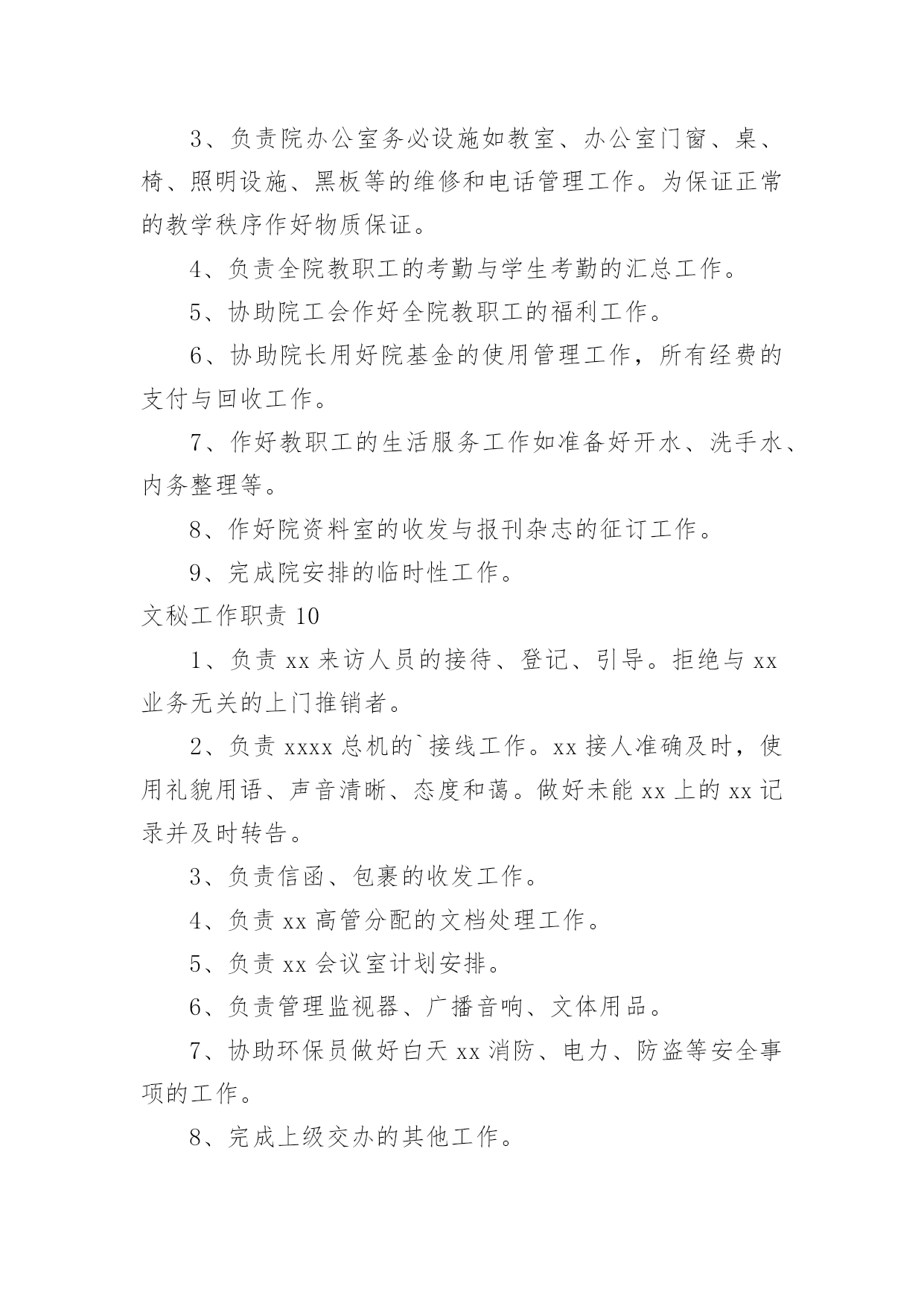 3、负责院办公室务必设施如教室、办公室门窗、桌、椅、照明设施、黑板等的维修和电话管理工作。为保证正常的教学秩序作好物质保证。

4、负责全院教职工的考勤与学生考勤的汇总工作。

5、协助院工会作好全院教职工的福利工作。

6、协助院长用好院基金的使用管理工作，所有经费的支付与回收工作。

7、作好教职工的生活服务工作如准备好开水、洗手水、内务整理等。

8、作好院资料室的收发与报刊杂志的征订工作。

9、完成院安排的临时性工作。

文秘工作职责 10

1、负责 xx 来访人员的接待、登记、引导。拒绝与 xx 业务无关的上门推销者。

2、负责 xxxx 总机的`接线工作。xx 接人准确及时，使用礼貌用语、声音清晰、态度和蔼。做好未能 xx 上的 xx 记录并及时转告。

3、负责信函、包裹的收发工作。

4、负责 xx 高管分配的文档处理工作。

5、负责 xx 会议室计划安排。

6、负责管理监视器、广播音响、文体用品。

7、协助环保员做好白天 xx 消防、电力、防盗等安全事项的工作。

8、完成上级交办的其他工作。